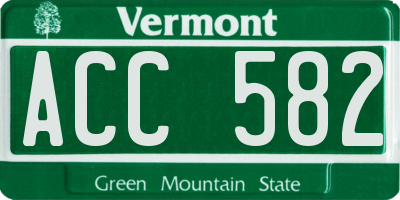 Vermont

ACC 582

Green Mountain State